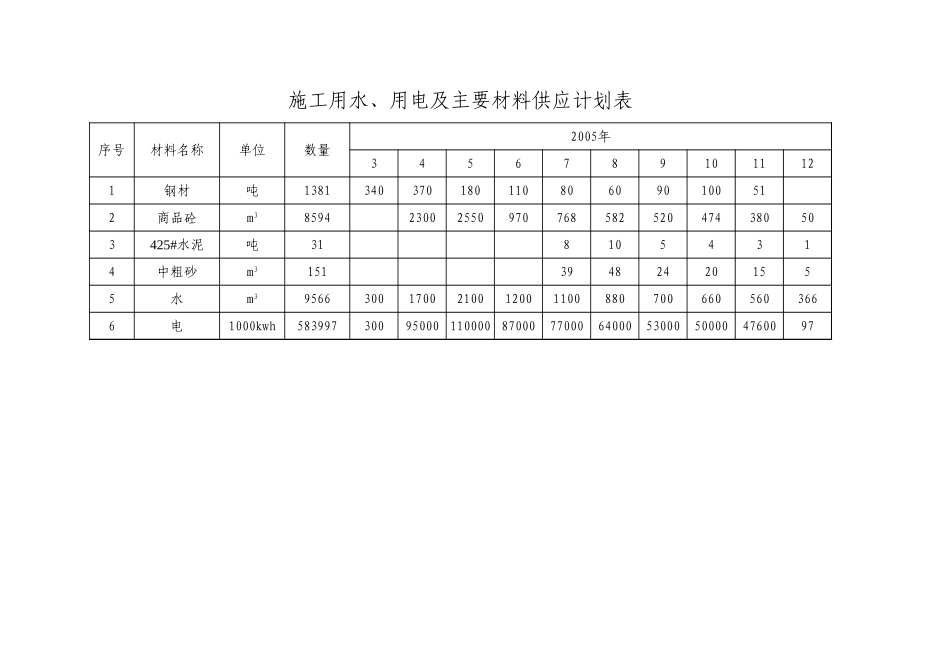 施工用水、用电及主要材料供应计划表

| 序号 | 材料名称 | 单位 | 数量 | 2005年 | | | | | | | | | |
|---|---|---|---|---|---|---|---|---|---|---|---|---|---|
| | | | | 3 | 4 | 5 | 6 | 7 | 8 | 9 | 10 | 11 | 12 |
| 1 | 钢材 | 吨 | 1381 | 340 | 370 | 180 | 110 | 80 | 60 | 90 | 100 | 51 | |
| 2 | 商品砼 | $m^3$ | 8594 | | 2300 | 2550 | 970 | 768 | 582 | 520 | 474 | 380 | 50 |
| 3 | 425#水泥 | 吨 | 31 | | | | | 8 | 10 | 5 | 4 | 3 | 1 |
| 4 | 中粗砂 | $m^3$ | 151 | | | | | 39 | 48 | 24 | 20 | 15 | 5 |
| 5 | 水 | $m^3$ | 9566 | 300 | 1700 | 2100 | 1200 | 1100 | 880 | 700 | 660 | 560 | 366 |
| 6 | 电 | 1000kwh | 583997 | 300 | 95000 | 110000 | 87000 | 77000 | 64000 | 53000 | 50000 | 47600 | 97 |